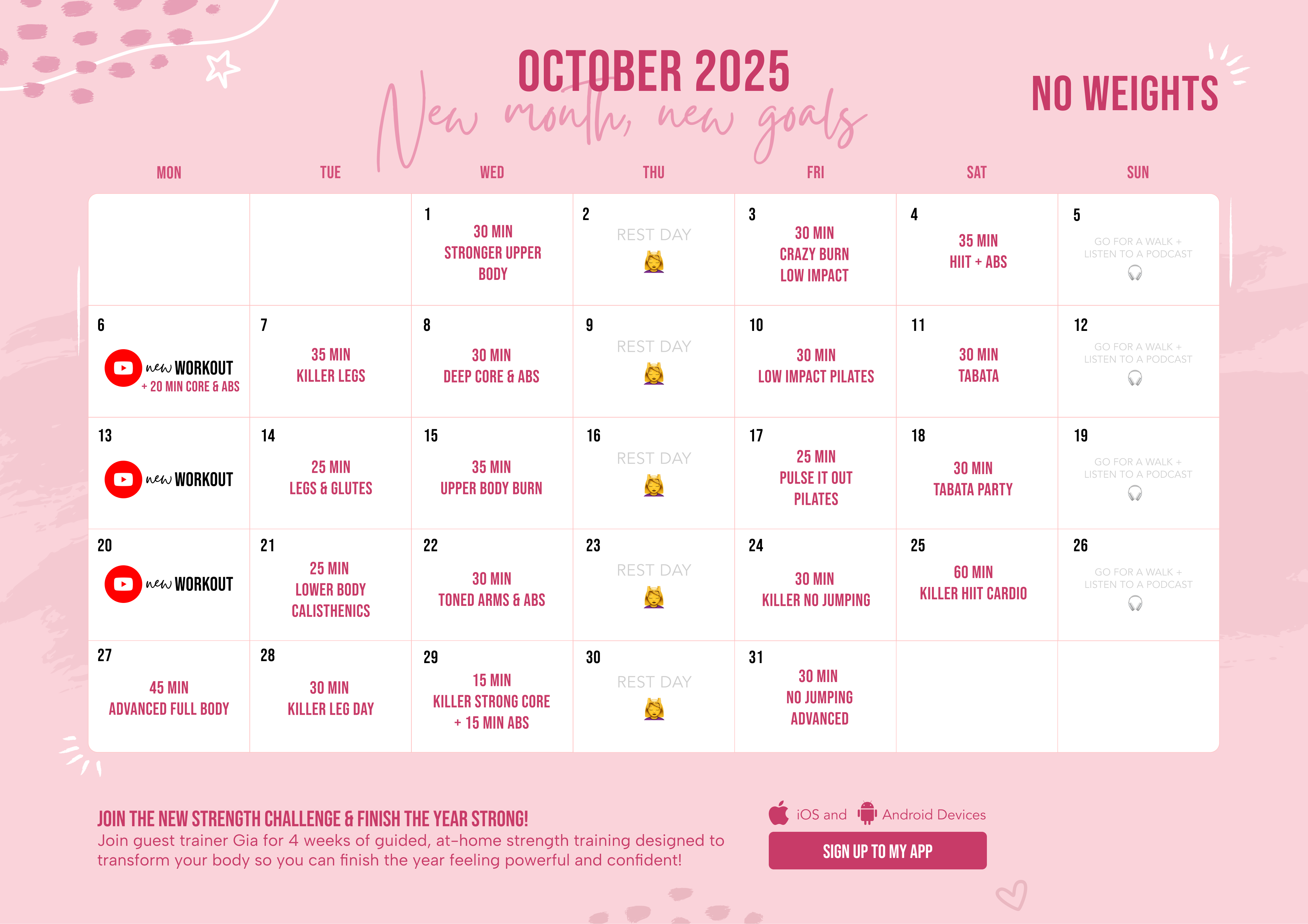 OCTOBER 2025

New month, new goals

NO WEIGHTS

| MON | TUE | WED | THU | FRI | SAT | SUN |
|---|---|---|---|---|---|---|
| | | 1 30 MIN STRONGER UPPER BODY | 2 REST DAY | 3 30 MIN CRAZY BURN LOW IMPACT | 4 35 MIN HIIT + ABS | 5 GO FOR A WALK + LISTEN TO A PODCAST |
| 6 new WORKOUT + 20 MIN CORE & ABS | 7 35 MIN KILLER LEGS | 8 30 MIN DEEP CORE & ABS | 9 REST DAY | 10 30 MIN LOW IMPACT PILATES | 11 30 MIN TABATA | 12 GO FOR A WALK + LISTEN TO A PODCAST |
| 13 new WORKOUT | 14 25 MIN LEGS & GLUTES | 15 35 MIN UPPER BODY BURN | 16 REST DAY | 17 25 MIN PULSE IT OUT PILATES | 18 30 MIN TABATA PARTY | 19 GO FOR A WALK + LISTEN TO A PODCAST |
| 20 new WORKOUT | 21 25 MIN LOWER BODY CALISTHENICS | 22 30 MIN TONED ARMS & ABS | 23 REST DAY | 24 30 MIN KILLER NO JUMPING | 25 60 MIN KILLER HIIT CARDIO | 26 GO FOR A WALK + LISTEN TO A PODCAST |
| 27 45 MIN ADVANCED FULL BODY | 28 30 MIN KILLER LEG DAY | 29 15 MIN KILLER STRONG CORE + 15 MIN ABS | 30 REST DAY | 31 30 MIN NO JUMPING ADVANCED | | |

JOIN THE NEW STRENGTH CHALLENGE & FINISH THE YEAR STRONG!
Join guest trainer Gia for 4 weeks of guided, at-home strength training designed to transform your body so you can finish the year feeling powerful and confident!

iOS and Android Devices

SIGN UP TO MY APP